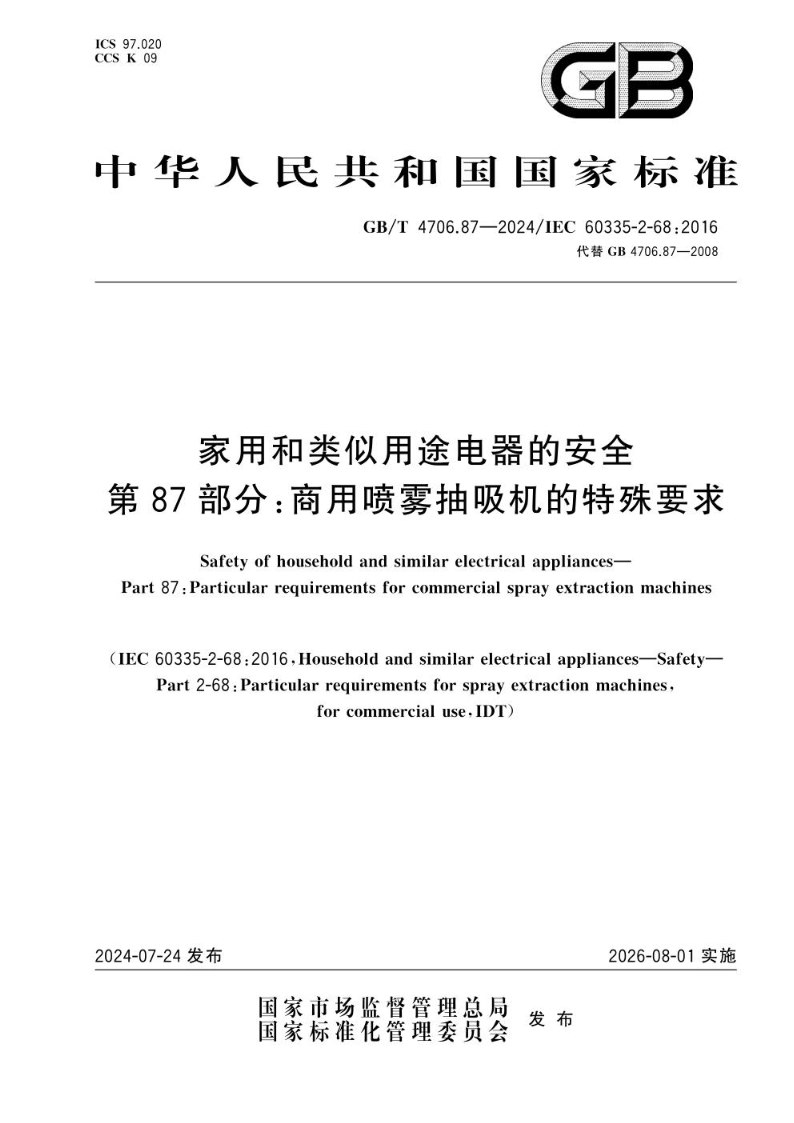 ICS 97.020
CCS K 09

GB

中华人民共和国国家标准

GB/T 4706.87—2024/IEC 60335-2-68:2016
代替 GB 4706.87—2008

家用和类似用途电器的安全
第 87 部分:商用喷雾抽吸机的特殊要求

Safety of household and similar electrical appliances—
Part 87:Particular requirements for commercial spray extraction machines

(IEC 60335-2-68:2016,Household and similar electrical appliances—Safety—
Part 2-68:Particular requirements for spray extraction machines,
for commercial use,IDT)

2024-07-24 发布

2026-08-01 实施

国家市场监督管理总局
国家标准化管理委员会 发布